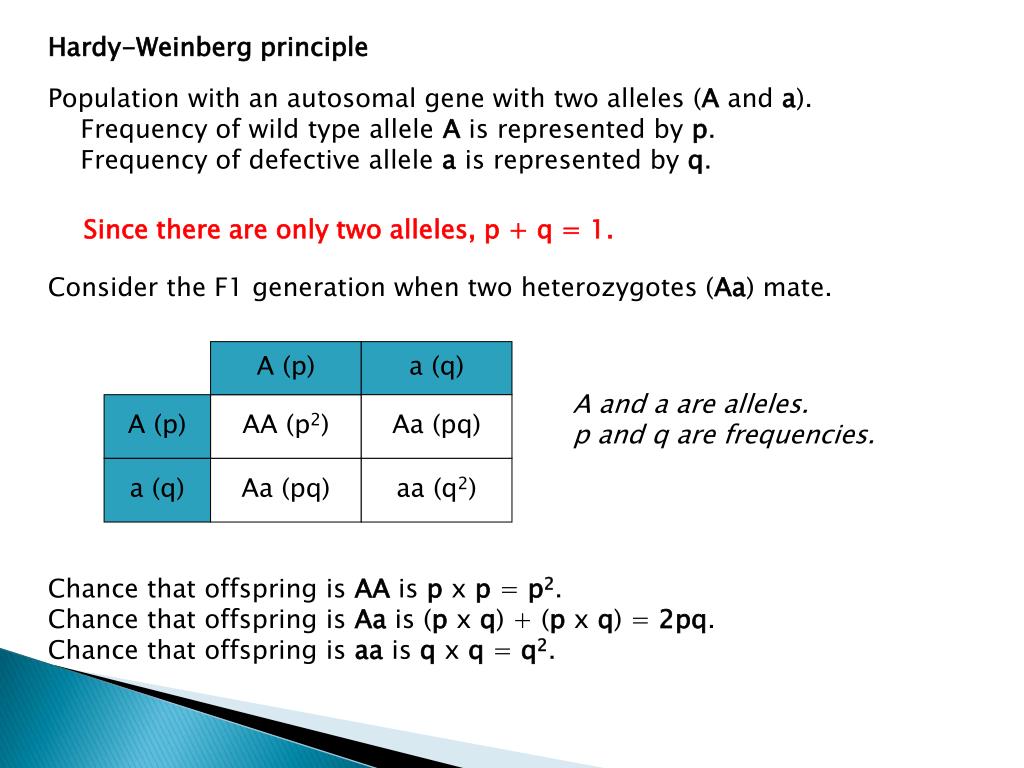 Hardy-Weinberg principle

Population with an autosomal gene with two alleles (A and a).
Frequency of wild type allele A is represented by p.
Frequency of defective allele a is represented by q.

Since there are only two alleles, p + q = 1.

Consider the F1 generation when two heterozygotes (Aa) mate.

| | A (p) | a (q) |
|---|---|---|
| A (p) | AA ($p^2$) | Aa (pq) |
| a (q) | Aa (pq) | aa ($q^2$) |

A and a are alleles.
p and q are frequencies.

Chance that offspring is AA is p x p = $p^2$.
Chance that offspring is Aa is (p x q) + (p x q) = 2pq.
Chance that offspring is aa is q x q = $q^2$.